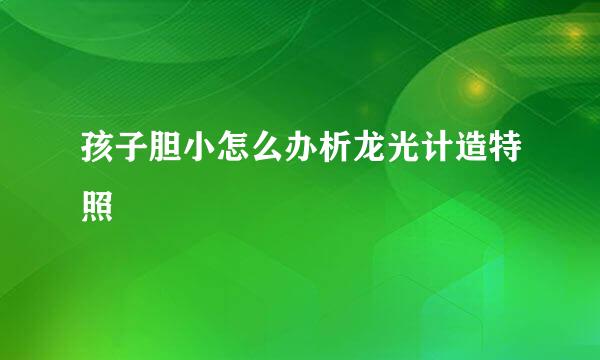 孩子胆小怎么办析龙光计造特照